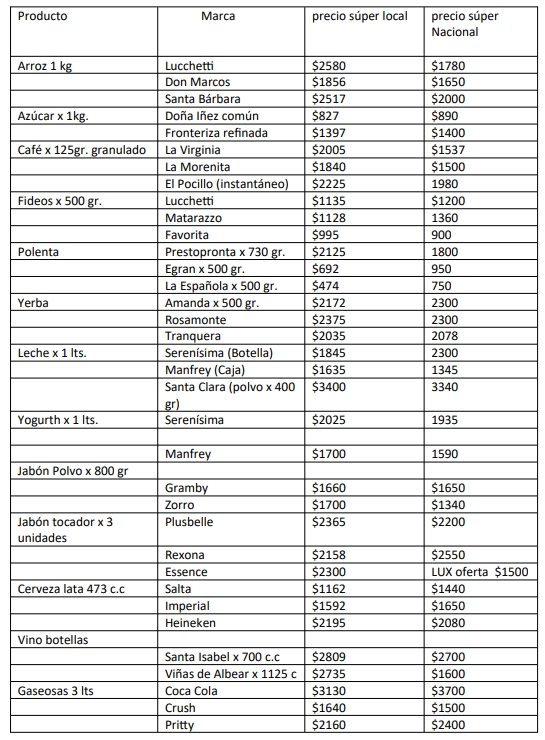 | Producto | Marca | precio súper local | precio súper Nacional |
|---|---|---|---|
| Arroz 1 kg | Lucchetti | \$2580 | \$1780 |
| | Don Marcos | \$1856 | \$1650 |
| | Santa Bárbara | \$2517 | \$2000 |
| Azúcar x 1kg. | Doña Iñez común | \$827 | \$890 |
| | Fronteriza refinada | \$1397 | \$1400 |
| Café x 125gr. granulado | La Virginia | \$2005 | \$1537 |
| | La Morenita | \$1840 | \$1500 |
| | El Pocillo (instantáneo) | \$2225 | 1980 |
| Fideos x 500 gr. | Lucchetti | \$1135 | \$1200 |
| | Matarazzo | \$1128 | 1360 |
| | Favorita | \$995 | 900 |
| Polenta | Prestopronta x 730 gr. | \$2125 | 1800 |
| | Egran x 500 gr. | \$692 | 950 |
| | La Española x 500 gr. | \$474 | 750 |
| Yerba | Amanda x 500 gr. | \$2172 | 2300 |
| | Rosamonte | \$2375 | 2300 |
| | Tranquera | \$2035 | 2078 |
| Leche x 1 lts. | Serenísima (Botella) | \$1845 | 2300 |
| | Manfrey (Caja) | \$1635 | 1345 |
| | Santa Clara (polvo x 400 gr) | \$3400 | 3340 |
| Yogurth x 1 lts. | Serenísima | \$2025 | 1935 |
| | | | |
| | Manfrey | \$1700 | 1590 |
| Jabón Polvo x 800 gr | | | |
| | Gramby | \$1660 | \$1650 |
| | Zorro | \$1700 | \$1340 |
| Jabón tocador x 3 unidades | Plusbelle | \$2365 | \$2200 |
| | Rexona | \$2158 | \$2550 |
| | Essence | \$2300 | LUX oferta \$1500 |
| Cerveza lata 473 c.c | Salta | \$1162 | \$1440 |
| | Imperial | \$1592 | \$1650 |
| | Heineken | \$2195 | \$2080 |
| Vino botellas | | | |
| | Santa Isabel x 700 c.c | \$2809 | \$2700 |
| | Viñas de Albear x 1125 c | \$2735 | \$1600 |
| Gaseosas 3 lts | Coca Cola | \$3130 | \$3700 |
| | Crush | \$1640 | \$1500 |
| | Pritty | \$2160 | \$2400 |